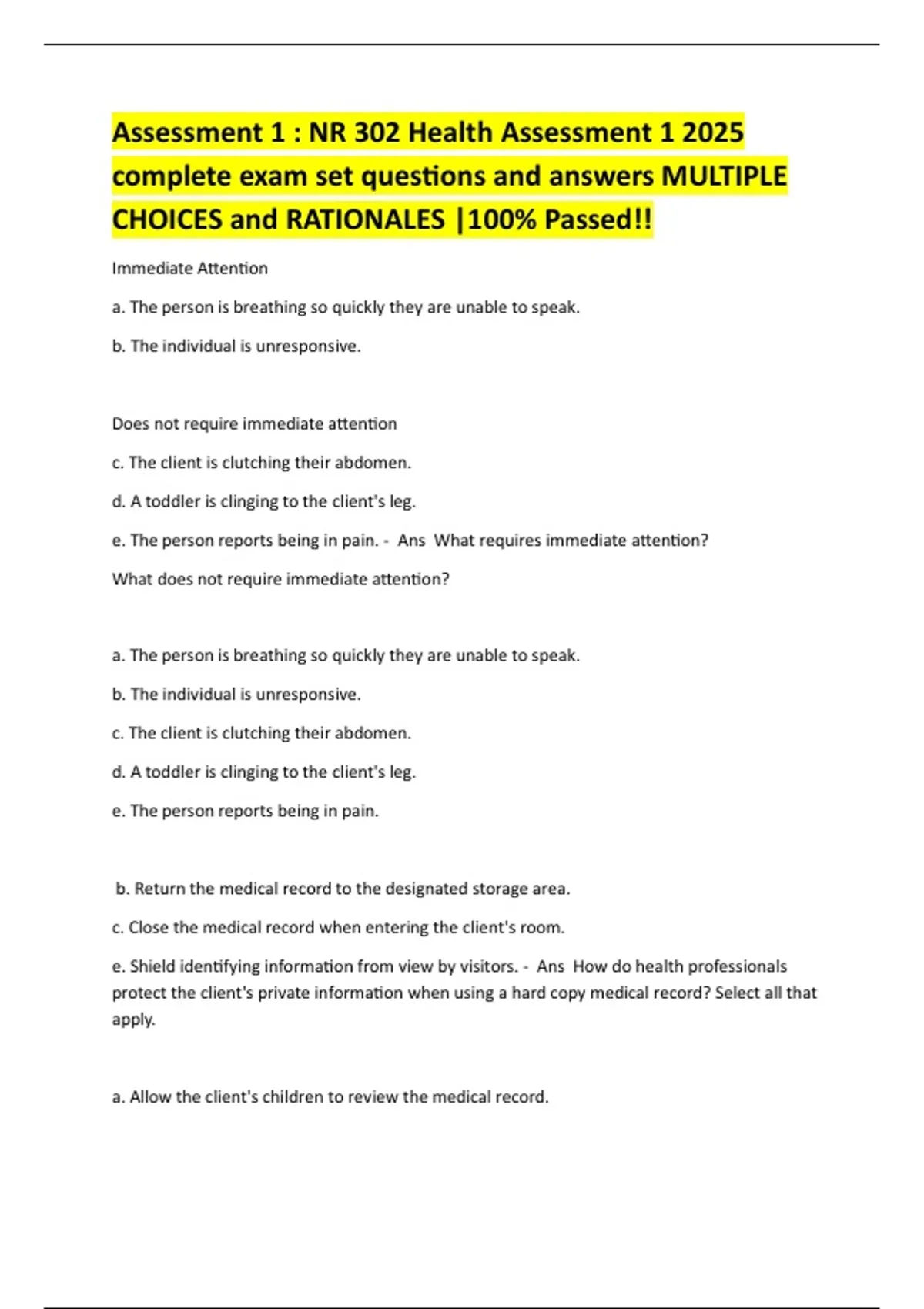 Assessment 1 : NR 302 Health Assessment 1 2025 complete exam set questions and answers MULTIPLE CHOICES and RATIONALES |100% Passed!!

Immediate Attention

a. The person is breathing so quickly they are unable to speak.

b. The individual is unresponsive.

Does not require immediate attention

c. The client is clutching their abdomen.

d. A toddler is clinging to the client's leg.

e. The person reports being in pain. - Ans What requires immediate attention? What does not require immediate attention?

a. The person is breathing so quickly they are unable to speak.

b. The individual is unresponsive.

c. The client is clutching their abdomen.

d. A toddler is clinging to the client's leg.

e. The person reports being in pain.

b. Return the medical record to the designated storage area.

c. Close the medical record when entering the client's room.

e. Shield identifying information from view by visitors. - Ans How do health professionals protect the client's private information when using a hard copy medical record? Select all that apply.

a. Allow the client's children to review the medical record.